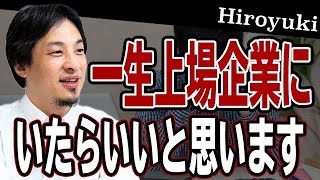 Hiroyuki

一生上場企業に
いたらいいと思います